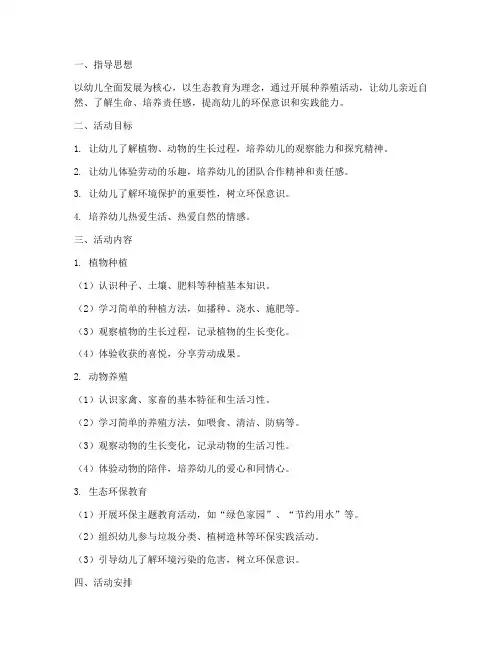 一、指导思想

以幼儿全面发展为核心，以生态教育为理念，通过开展种养殖活动，让幼儿亲近自然、了解生命、培养责任感，提高幼儿的环保意识和实践能力。

二、活动目标

1. 让幼儿了解植物、动物的生长过程，培养幼儿的观察能力和探究精神。

2. 让幼儿体验劳动的乐趣，培养幼儿的团队合作精神和责任感。

3. 让幼儿了解环境保护的重要性，树立环保意识。

4. 培养幼儿热爱生活、热爱自然的情感。

三、活动内容

1. 植物种植

（1）认识种子、土壤、肥料等种植基本知识。

（2）学习简单的种植方法，如播种、浇水、施肥等。

（3）观察植物的生长过程，记录植物的生长变化。

（4）体验收获的喜悦，分享劳动成果。

2. 动物养殖

（1）认识家禽、家畜的基本特征和生活习性。

（2）学习简单的养殖方法，如喂食、清洁、防病等。

（3）观察动物的生长变化，记录动物的生活习性。

（4）体验动物的陪伴，培养幼儿的爱心和同情心。

3. 生态环保教育

（1）开展环保主题教育活动，如“绿色家园”、“节约用水”等。

（2）组织幼儿参与垃圾分类、植树造林等环保实践活动。

（3）引导幼儿了解环境污染的危害，树立环保意识。

四、活动安排